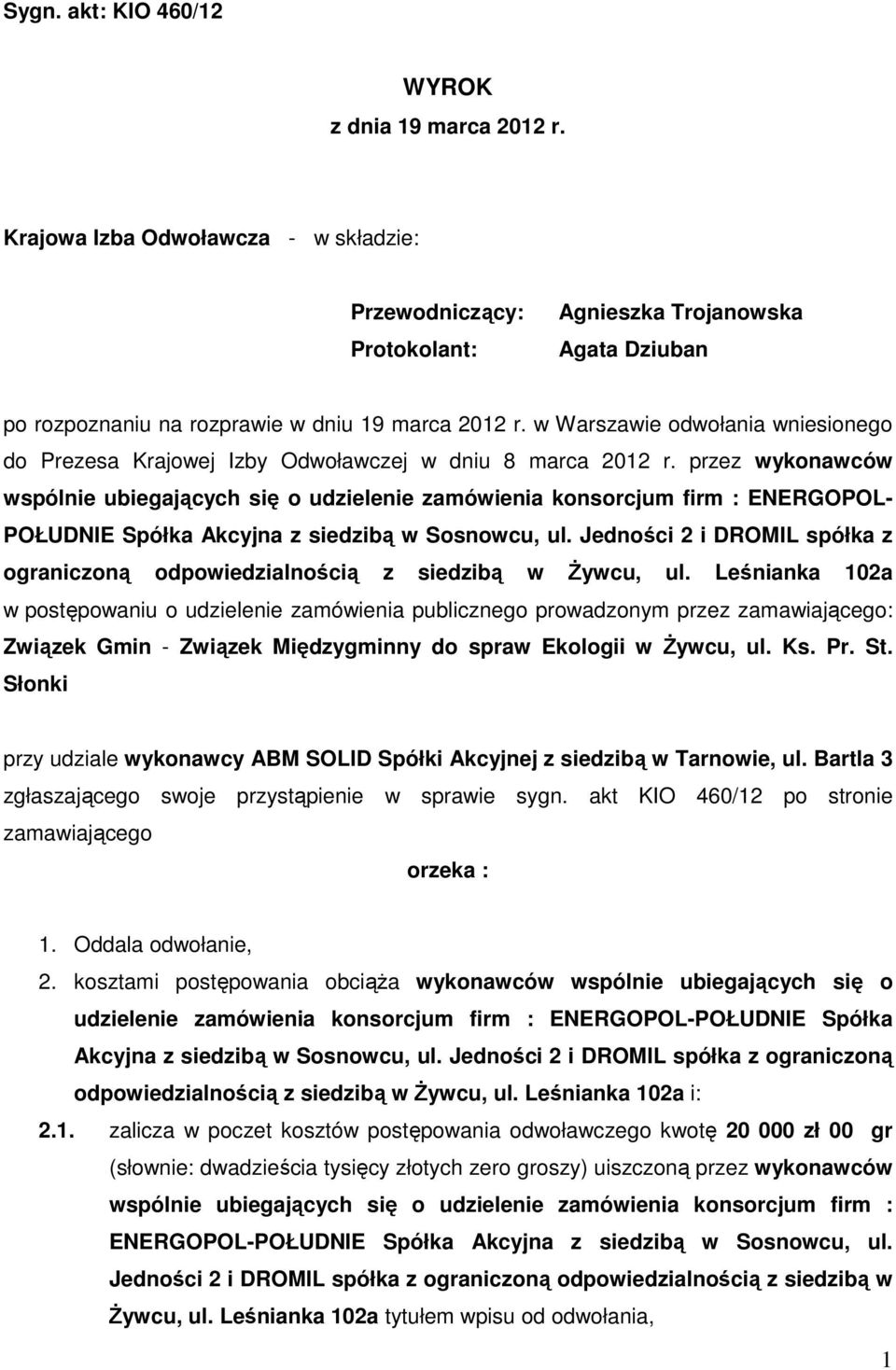 Sygn. akt: KIO 460/12

WYROK
z dnia 19 marca 2012 r.

Krajowa Izba Odwoławcza - w składzie:

Przewodniczący: Agnieszka Trojanowska
Protokolant: Agata Dziuban

po rozpoznaniu na rozprawie w dniu 19 marca 2012 r. w Warszawie odwołania wniesionego do Prezesa Krajowej Izby Odwoławczej w dniu 8 marca 2012 r. przez wykonawców wspólnie ubiegających się o udzielenie zamówienia konsorcjum firm : ENERGOPOL-POŁUDNIE Spółka Akcyjna z siedzibą w Sosnowcu, ul. Jedności 2 i DROMIL spółka z ograniczoną odpowiedzialnością z siedzibą w Żywcu, ul. Leśnianka 102a w postępowaniu o udzielenie zamówienia publicznego prowadzonym przez zamawiającego: Związek Gmin - Związek Międzygminny do spraw Ekologii w Żywcu, ul. Ks. Pr. St. Słonki

przy udziale wykonawcy ABM SOLID Spółki Akcyjnej z siedzibą w Tarnowie, ul. Bartla 3 zgłaszającego swoje przystąpienie w sprawie sygn. akt KIO 460/12 po stronie zamawiającego

orzeka :

1. Oddala odwołanie,
2. kosztami postępowania obciąża wykonawców wspólnie ubiegających się o udzielenie zamówienia konsorcjum firm : ENERGOPOL-POŁUDNIE Spółka Akcyjna z siedzibą w Sosnowcu, ul. Jedności 2 i DROMIL spółka z ograniczoną odpowiedzialnością z siedzibą w Żywcu, ul. Leśnianka 102a i:
2.1. zalicza w poczet kosztów postępowania odwoławczego kwotę 20 000 zł 00 gr (słownie: dwadzieścia tysięcy złotych zero groszy) uiszczoną przez wykonawców wspólnie ubiegających się o udzielenie zamówienia konsorcjum firm : ENERGOPOL-POŁUDNIE Spółka Akcyjna z siedzibą w Sosnowcu, ul. Jedności 2 i DROMIL spółka z ograniczoną odpowiedzialnością z siedzibą w Żywcu, ul. Leśnianka 102a tytułem wpisu od odwołania,

1